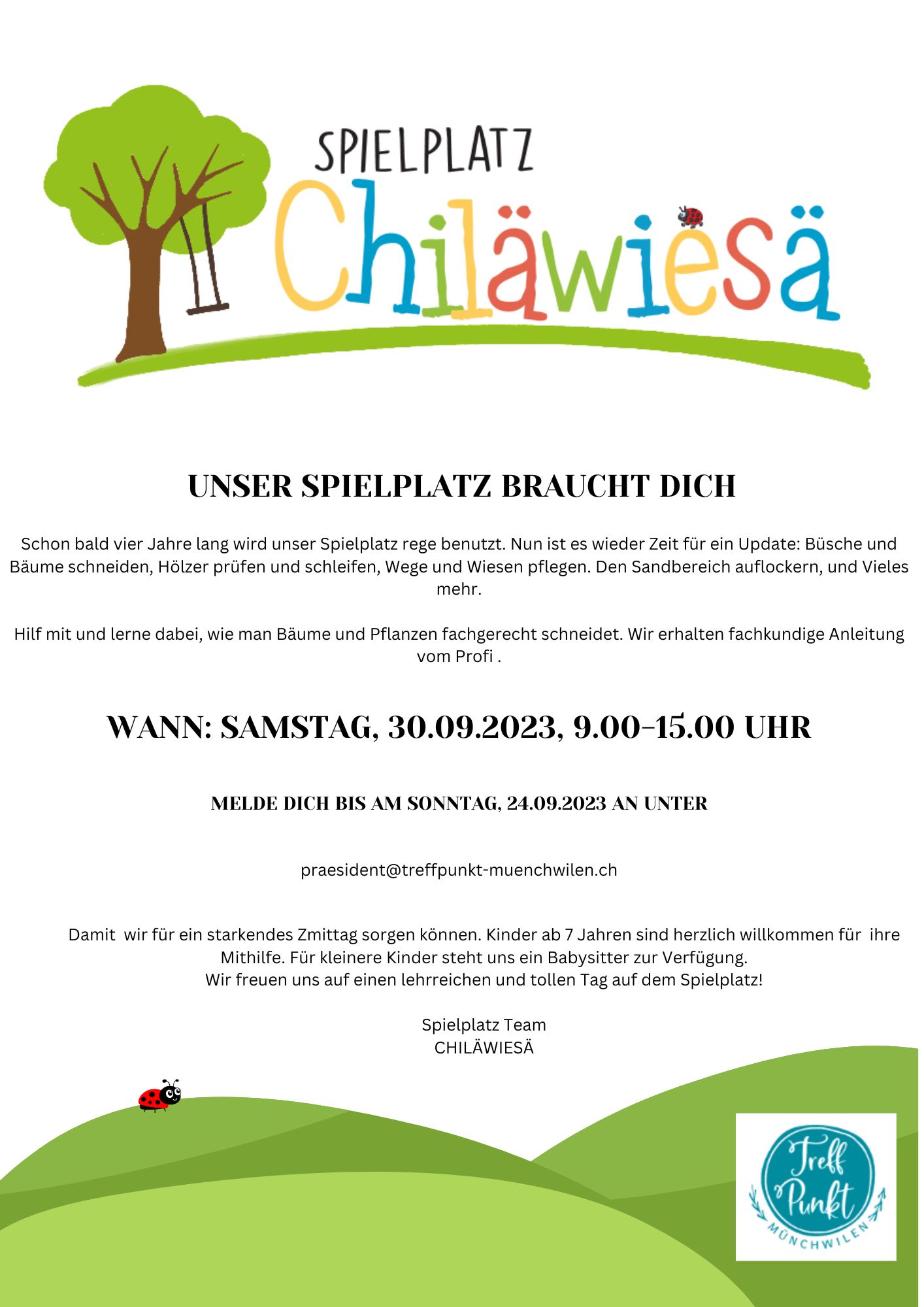 SPIELPLATZ
Chiläwiesä

UNSER SPIELPLATZ BRAUCHT DICH

Schon bald vier Jahre lang wird unser Spielplatz rege benutzt. Nun ist es wieder Zeit für ein Update: Büsche und Bäume schneiden, Hölzer prüfen und schleifen, Wege und Wiesen pflegen. Den Sandbereich auflockern, und Vieles mehr.

Hilf mit und lerne dabei, wie man Bäume und Pflanzen fachgerecht schneidet. Wir erhalten fachkundige Anleitung vom Profi .

WANN: SAMSTAG, 30.09.2023, 9.00-15.00 UHR

MELDE DICH BIS AM SONNTAG, 24.09.2023 AN UNTER

praesident@treffpunkt-muenchwilen.ch

Damit wir für ein starkendes Zmittag sorgen können. Kinder ab 7 Jahren sind herzlich willkommen für ihre Mithilfe. Für kleinere Kinder steht uns ein Babysitter zur Verfügung.
Wir freuen uns auf einen lehrreichen und tollen Tag auf dem Spielplatz!

Spielplatz Team
CHILÄWIESÄ

Treff Punkt
MÜNCHWILEN